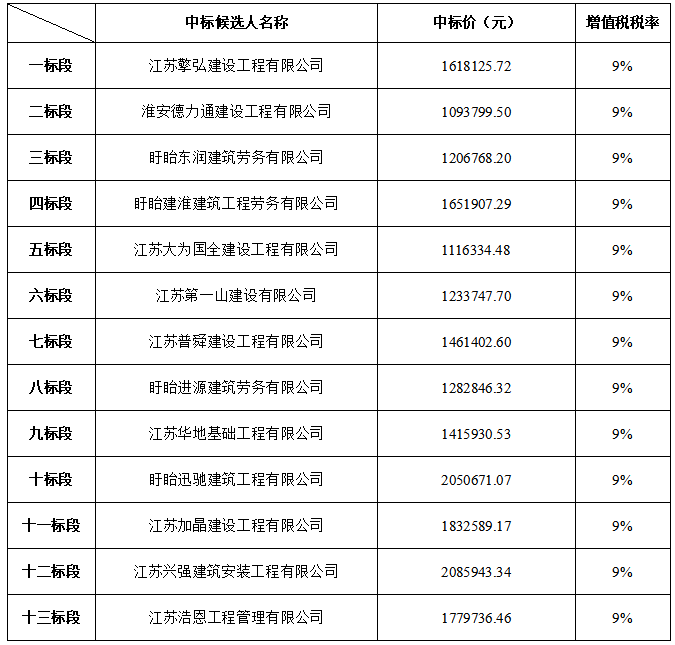 |  | 中标候选人名称 | 中标价（元） | 增值税税率 |
|---|---|---|---|
| 一标段 | 江苏擎弘建设工程有限公司 | 1618125.72 | 9% |
| 二标段 | 淮安德力通建设工程有限公司 | 1093799.50 | 9% |
| 三标段 | 盱眙东润建筑劳务有限公司 | 1206768.20 | 9% |
| 四标段 | 盱眙建淮建筑工程劳务有限公司 | 1651907.29 | 9% |
| 五标段 | 江苏大为国全建设工程有限公司 | 1116334.48 | 9% |
| 六标段 | 江苏第一山建设有限公司 | 1233747.70 | 9% |
| 七标段 | 江苏普舜建设工程有限公司 | 1461402.60 | 9% |
| 八标段 | 盱眙进源建筑劳务有限公司 | 1282846.32 | 9% |
| 九标段 | 江苏华地基础工程有限公司 | 1415930.53 | 9% |
| 十标段 | 盱眙迅驰建筑工程有限公司 | 2050671.07 | 9% |
| 十一标段 | 江苏加晶建设工程有限公司 | 1832589.17 | 9% |
| 十二标段 | 江苏兴强建筑安装工程有限公司 | 2085943.34 | 9% |
| 十三标段 | 江苏浩恩工程管理有限公司 | 1779736.46 | 9% |